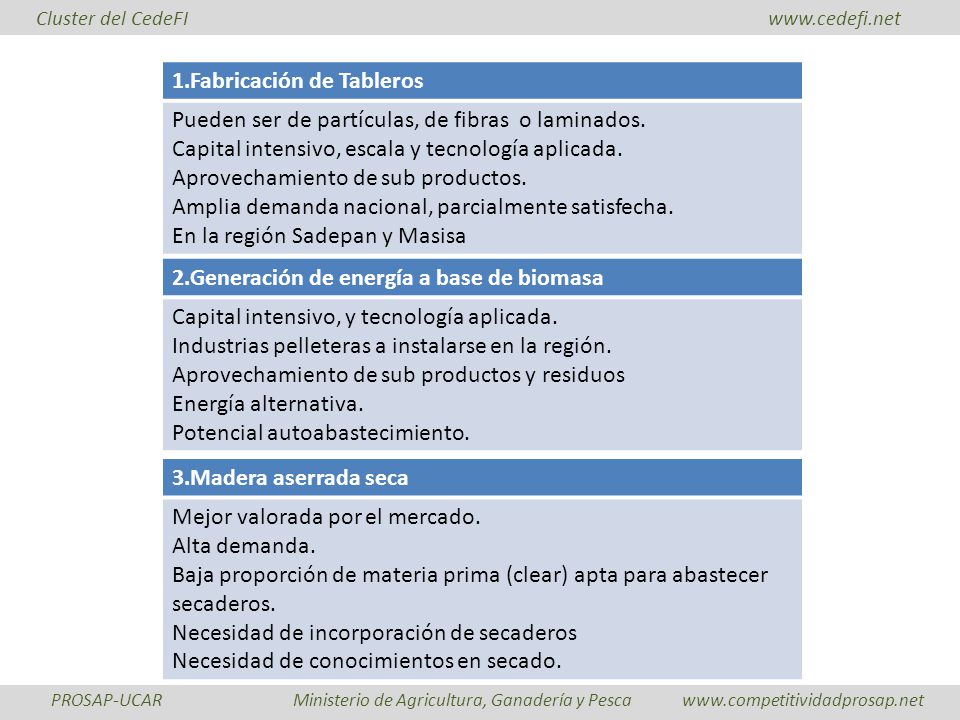 Cluster del CedeFI www.cedefi.net

1.Fabricación de Tableros

Pueden ser de partículas, de fibras o laminados.
Capital intensivo, escala y tecnología aplicada.
Aprovechamiento de sub productos.
Amplia demanda nacional, parcialmente satisfecha.
En la región Sadepan y Masisa

2.Generación de energía a base de biomasa

Capital intensivo, y tecnología aplicada.
Industrias pelleteras a instalarse en la región.
Aprovechamiento de sub productos y residuos
Energía alternativa.
Potencial autoabastecimiento.

3.Madera aserrada seca

Mejor valorada por el mercado.
Alta demanda.
Baja proporción de materia prima (clear) apta para abastecer secaderos.
Necesidad de incorporación de secaderos
Necesidad de conocimientos en secado.

PROSAP-UCAR Ministerio de Agricultura, Ganadería y Pesca www.competitividadprosap.net